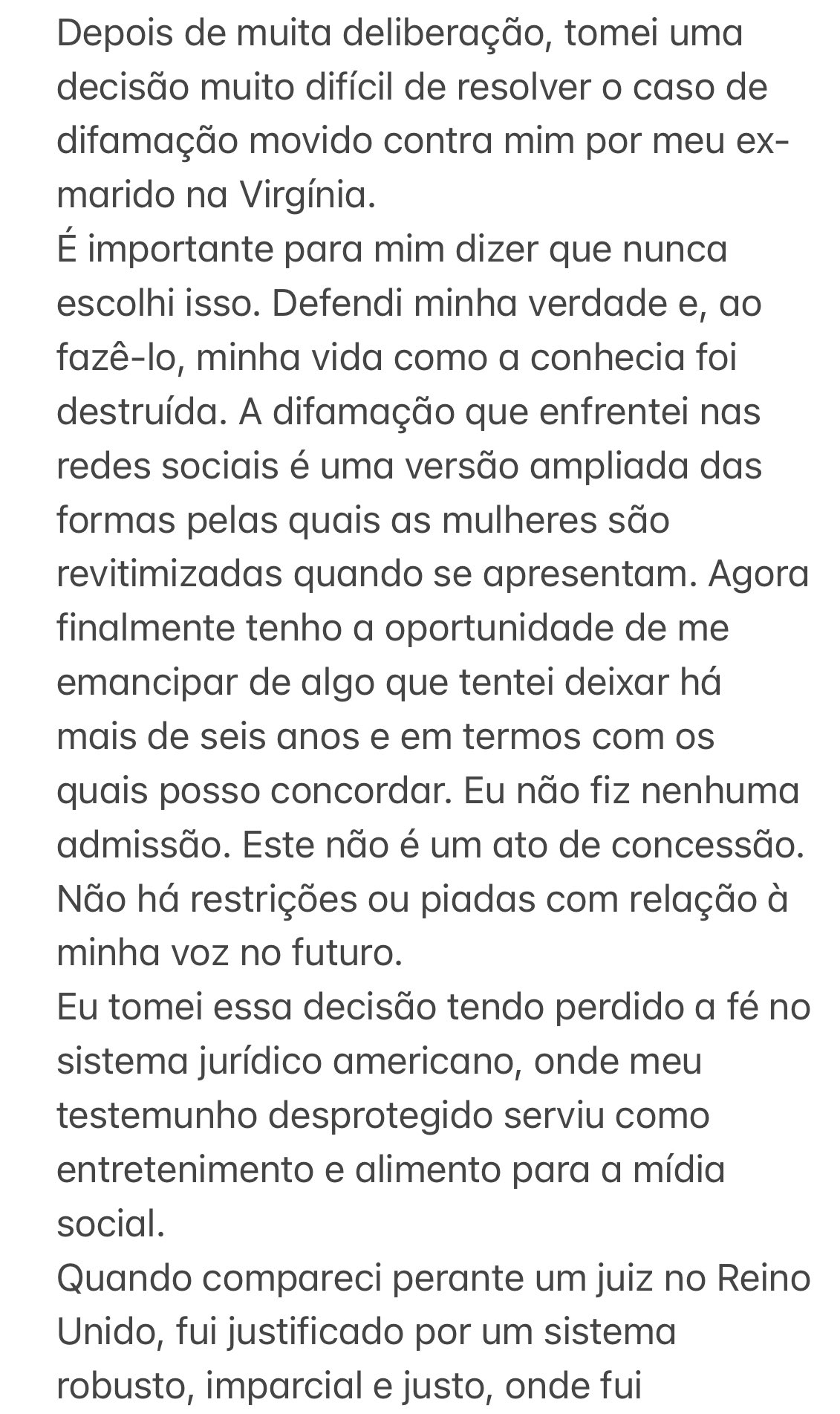 Depois de muita deliberação, tomei uma decisão muito difícil de resolver o caso de difamação movido contra mim por meu ex-marido na Virgínia.
É importante para mim dizer que nunca escolhi isso. Defendi minha verdade e, ao fazê-lo, minha vida como a conhecia foi destruída. A difamação que enfrentei nas redes sociais é uma versão ampliada das formas pelas quais as mulheres são revitimizadas quando se apresentam. Agora finalmente tenho a oportunidade de me emancipar de algo que tentei deixar há mais de seis anos e em termos com os quais posso concordar. Eu não fiz nenhuma admissão. Este não é um ato de concessão. Não há restrições ou piadas com relação à minha voz no futuro.
Eu tomei essa decisão tendo perdido a fé no sistema jurídico americano, onde meu testemunho desprotegido serviu como entretenimento e alimento para a mídia social.
Quando compareci perante um juiz no Reino Unido, fui justificado por um sistema robusto, imparcial e justo, onde fui